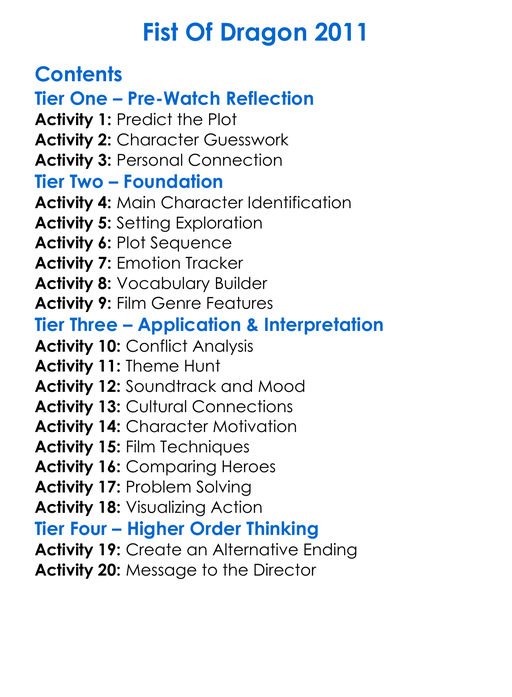 Fist Of Dragon 2011

Contents
Tier One – Pre-Watch Reflection
Activity 1: Predict the Plot
Activity 2: Character Guesswork
Activity 3: Personal Connection
Tier Two – Foundation
Activity 4: Main Character Identification
Activity 5: Setting Exploration
Activity 6: Plot Sequence
Activity 7: Emotion Tracker
Activity 8: Vocabulary Builder
Activity 9: Film Genre Features
Tier Three – Application & Interpretation
Activity 10: Conflict Analysis
Activity 11: Theme Hunt
Activity 12: Soundtrack and Mood
Activity 13: Cultural Connections
Activity 14: Character Motivation
Activity 15: Film Techniques
Activity 16: Comparing Heroes
Activity 17: Problem Solving
Activity 18: Visualizing Action
Tier Four – Higher Order Thinking
Activity 19: Create an Alternative Ending
Activity 20: Message to the Director